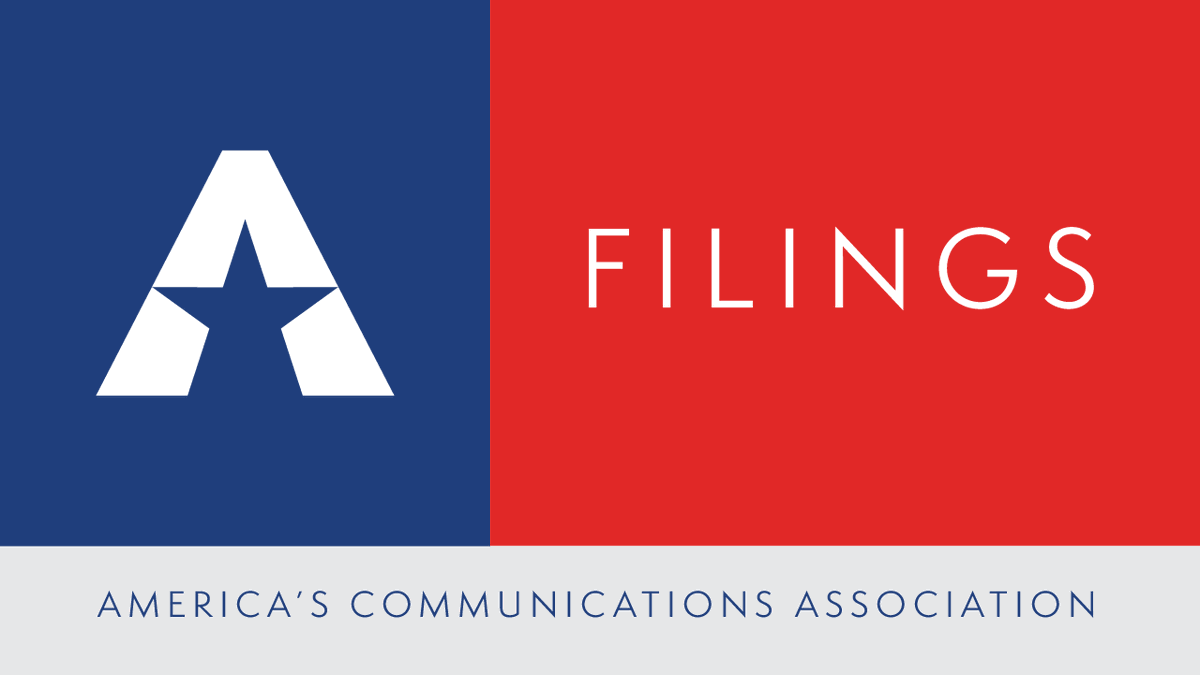 FILINGS

AMERICA'S COMMUNICATIONS ASSOCIATION